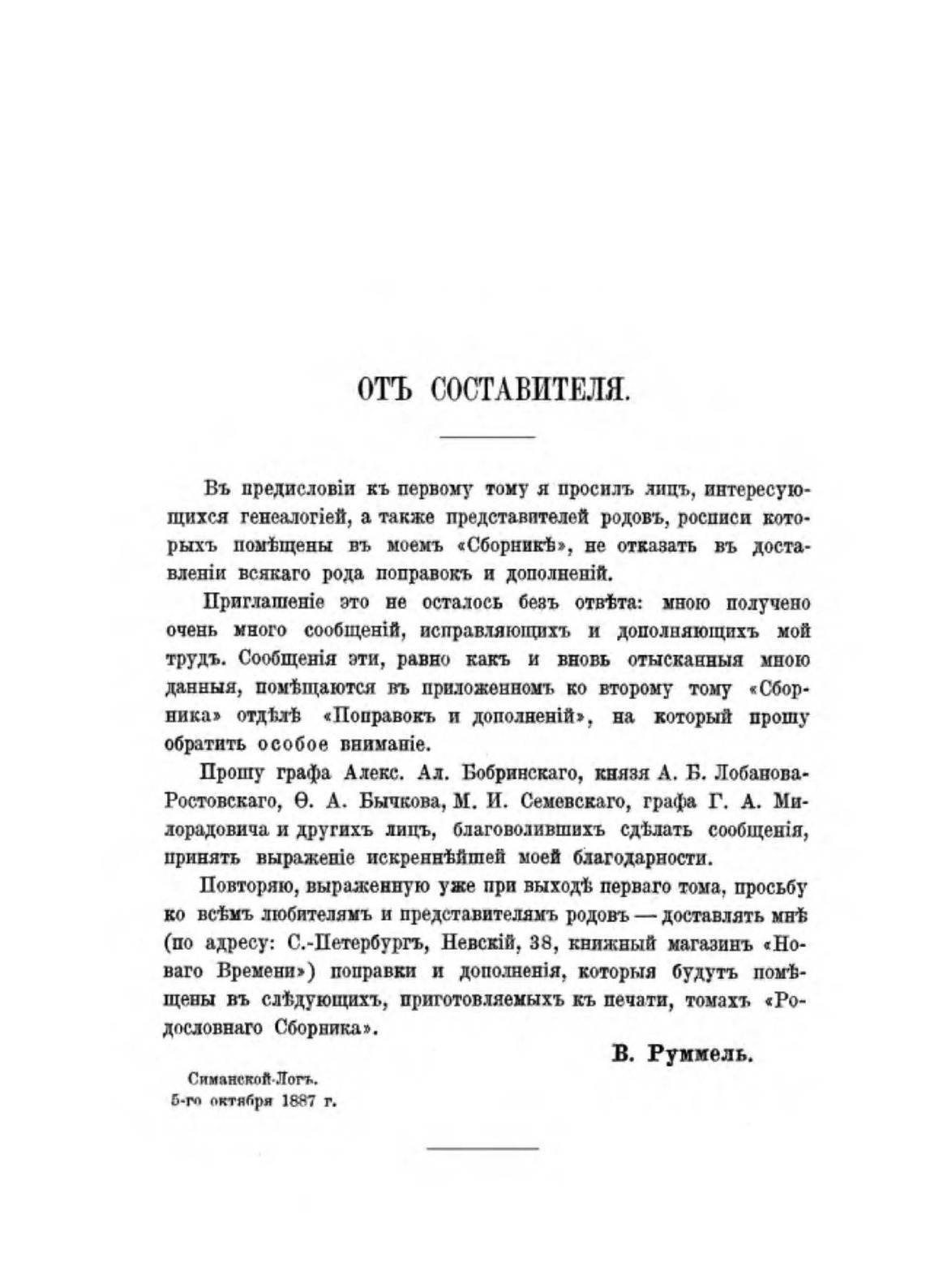 ОТЪ СОСТАВИТЕЛЯ.

Въ предисловіи къ первому тому я просилъ лицъ, интересующихся генеалогіей, а также представителей родовъ, росписи которыхъ помѣщены въ моемъ «Сборникѣ», не отказать въ доставленіи всякаго рода поправокъ и дополненій.

Приглашеніе это не осталось безъ отвѣта: мною получено очень много сообщеній, исправляющихъ и дополняющихъ мой трудъ. Сообщенія эти, равно какъ и вновь отысканныя мною данныя, помѣщаются въ приложенномъ ко второму тому «Сборника» отдѣлѣ «Поправокъ и дополненій», на который прошу обратить особое вниманіе.

Прошу графа Алекс. Ал. Бобринскаго, князя А. Б. Лобанова-Ростовскаго, Ѳ. А. Бычкова, М. И. Семевскаго, графа Г. А. Милорадовича и другихъ лицъ, благоволившихъ сдѣлать сообщенія, принять выраженіе искреннѣйшей моей благодарности.

Повторяю, выраженную уже при выходѣ перваго тома, просьбу ко всѣмъ любителямъ и представителямъ родовъ — доставлять мнѣ (по адресу: С.-Петербургъ, Невскій, 38, книжный магазинъ «Новаго Времени») поправки и дополненія, которыя будутъ помѣщены въ слѣдующихъ, приготовляемыхъ къ печати, томахъ «Родословнаго Сборника».

В. Руммель.

Симанской-Логъ.
5-го октября 1887 г.